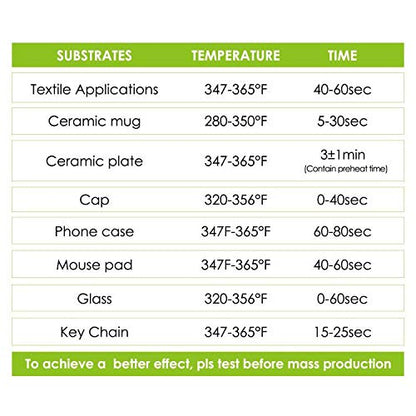 | SUBSTRATES | TEMPERATURE | TIME |
|---|---|---|
| Textile Applications | 347-365°F | 40-60sec |
| Ceramic mug | 280-350°F | 5-30sec |
| Ceramic plate | 347-365°F | 3±1min (Contain preheat time) |
| Cap | 320-356°F | 0-40sec |
| Phone case | 347F-365°F | 60-80sec |
| Mouse pad | 347F-365°F | 40-60sec |
| Glass | 320-356°F | 0-60sec |
| Key Chain | 347-365°F | 15-25sec |

To achieve a better effect, pls test before mass production